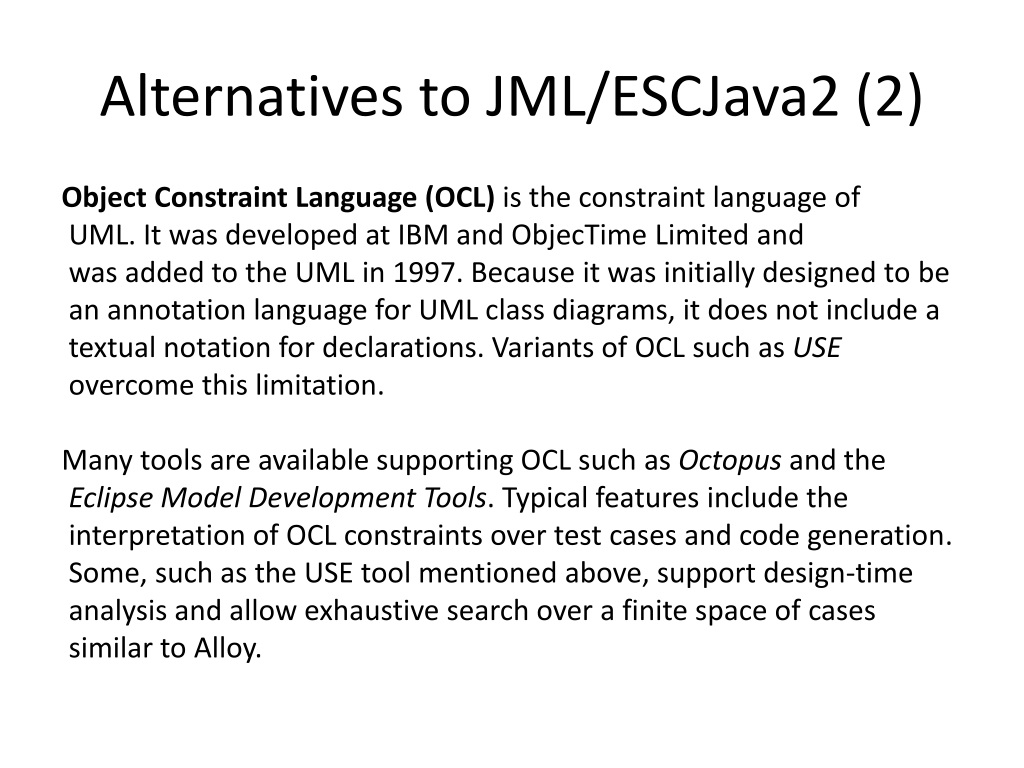 Alternatives to JML/ESCJava2 (2)

Object Constraint Language (OCL) is the constraint language of UML. It was developed at IBM and ObjecTime Limited and was added to the UML in 1997. Because it was initially designed to be an annotation language for UML class diagrams, it does not include a textual notation for declarations. Variants of OCL such as USE overcome this limitation.

Many tools are available supporting OCL such as Octopus and the Eclipse Model Development Tools. Typical features include the interpretation of OCL constraints over test cases and code generation. Some, such as the USE tool mentioned above, support design-time analysis and allow exhaustive search over a finite space of cases similar to Alloy.